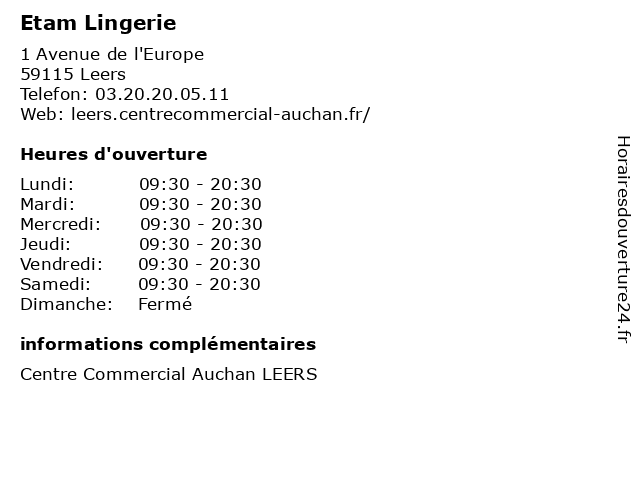 Etam Lingerie

1 Avenue de l'Europe
59115 Leers
Telefon: 03.20.20.05.11
Web: leers.centrecommercial-auchan.fr/

Heures d'ouverture

| | |
|---|---|
| Lundi: | 09:30 - 20:30 |
| Mardi: | 09:30 - 20:30 |
| Mercredi: | 09:30 - 20:30 |
| Jeudi: | 09:30 - 20:30 |
| Vendredi: | 09:30 - 20:30 |
| Samedi: | 09:30 - 20:30 |
| Dimanche: | Fermé |

informations complémentaires

Centre Commercial Auchan LEERS

Horairesdouverture24.fr